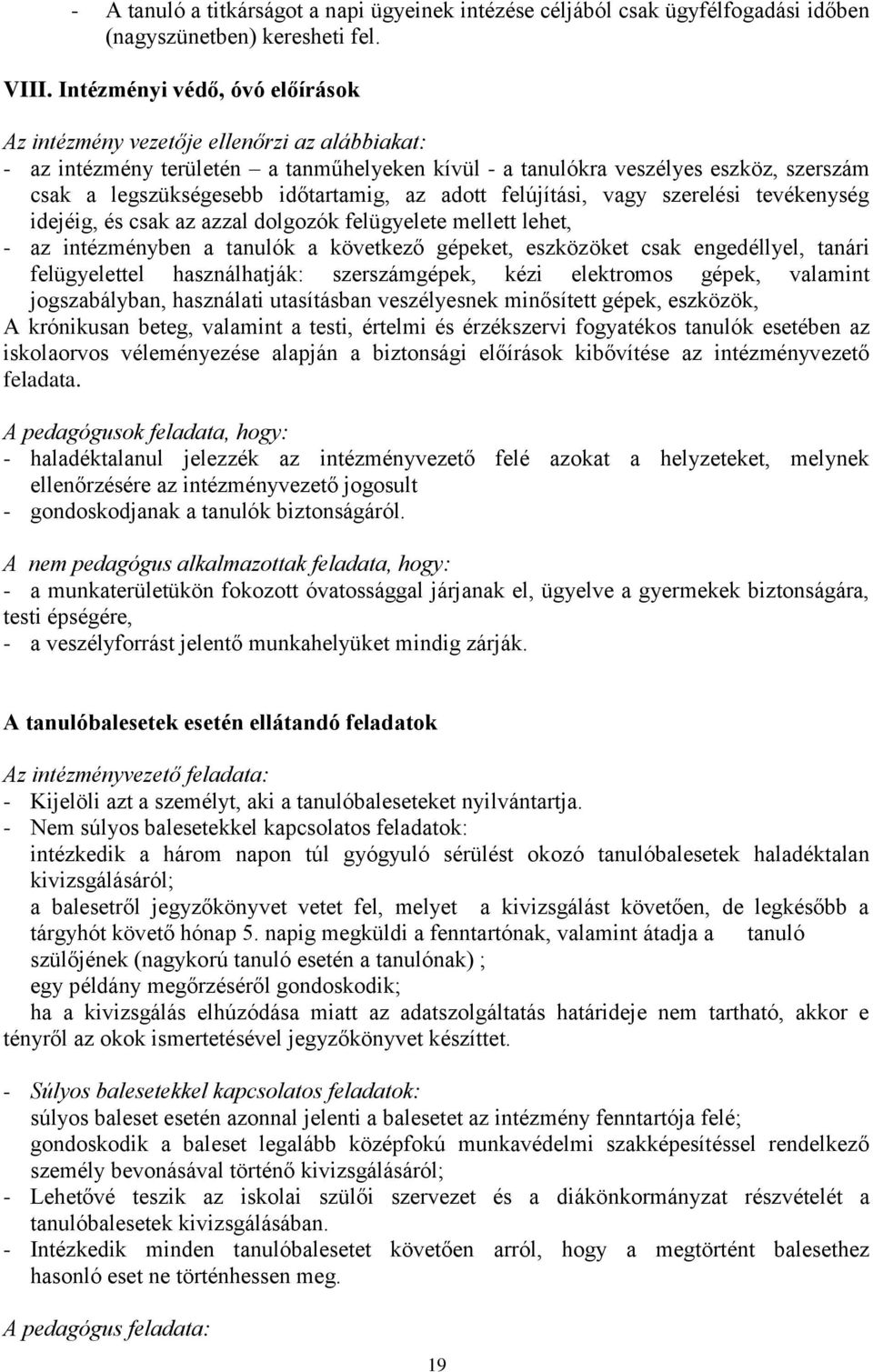 - A tanuló a titkárságot a napi ügyeinek intézése céljából csak ügyfélfogadási időben (nagyszünetben) keresheti fel.

VIII. Intézményi védő, óvó előírások

Az intézmény vezetője ellenőrzi az alábbiakat:
- az intézmény területén – a tanműhelyeken kívül - a tanulókra veszélyes eszköz, szerszám csak a legszükségesebb időtartamig, az adott felújítási, vagy szerelési tevékenység idejéig, és csak az azzal dolgozók felügyelete mellett lehet,
- az intézményben a tanulók a következő gépeket, eszközöket csak engedéllyel, tanári felügyelettel használhatják: szerszámgépek, kézi elektromos gépek, valamint jogszabályban, használati utasításban veszélyesnek minősített gépek, eszközök,
A krónikusan beteg, valamint a testi, értelmi és érzékszervi fogyatékos tanulók esetében az iskolaorvos véleményezése alapján a biztonsági előírások kibővítése az intézményvezető feladata.

A pedagógusok feladata, hogy:
- haladéktalanul jelezzék az intézményvezető felé azokat a helyzeteket, melynek ellenőrzésére az intézményvezető jogosult
- gondoskodjanak a tanulók biztonságáról.

A nem pedagógus alkalmazottak feladata, hogy:
- a munkaterületükön fokozott óvatossággal járjanak el, ügyelve a gyermekek biztonságára, testi épségére,
- a veszélyforrást jelentő munkahelyüket mindig zárják.

A tanulóbalesetek esetén ellátandó feladatok

Az intézményvezető feladata:
- Kijelöli azt a személyt, aki a tanulóbaleseteket nyilvántartja.
- Nem súlyos balesetekkel kapcsolatos feladatok:
intézkedik a három napon túl gyógyuló sérülést okozó tanulóbalesetek haladéktalan kivizsgálásáról;
a balesetről jegyzőkönyvet vetet fel, melyet a kivizsgálást követően, de legkésőbb a tárgyhót követő hónap 5. napig megküldi a fenntartónak, valamint átadja a tanuló szülőjének (nagykorú tanuló esetén a tanulónak) ;
egy példány megőrzéséről gondoskodik;
ha a kivizsgálás elhúzódása miatt az adatszolgáltatás határideje nem tartható, akkor e tényről az okok ismertetésével jegyzőkönyvet készíttet.

- Súlyos balesetekkel kapcsolatos feladatok:
súlyos baleset esetén azonnal jelenti a balesetet az intézmény fenntartója felé;
gondoskodik a baleset legalább középfokú munkavédelmi szakképesítéssel rendelkező személy bevonásával történő kivizsgálásáról;
- Lehetővé teszik az iskolai szülői szervezet és a diákönkormányzat részvételét a tanulóbalesetek kivizsgálásában.
- Intézkedik minden tanulóbalesetet követően arról, hogy a megtörtént balesethez hasonló eset ne történhessen meg.

A pedagógus feladata:

19